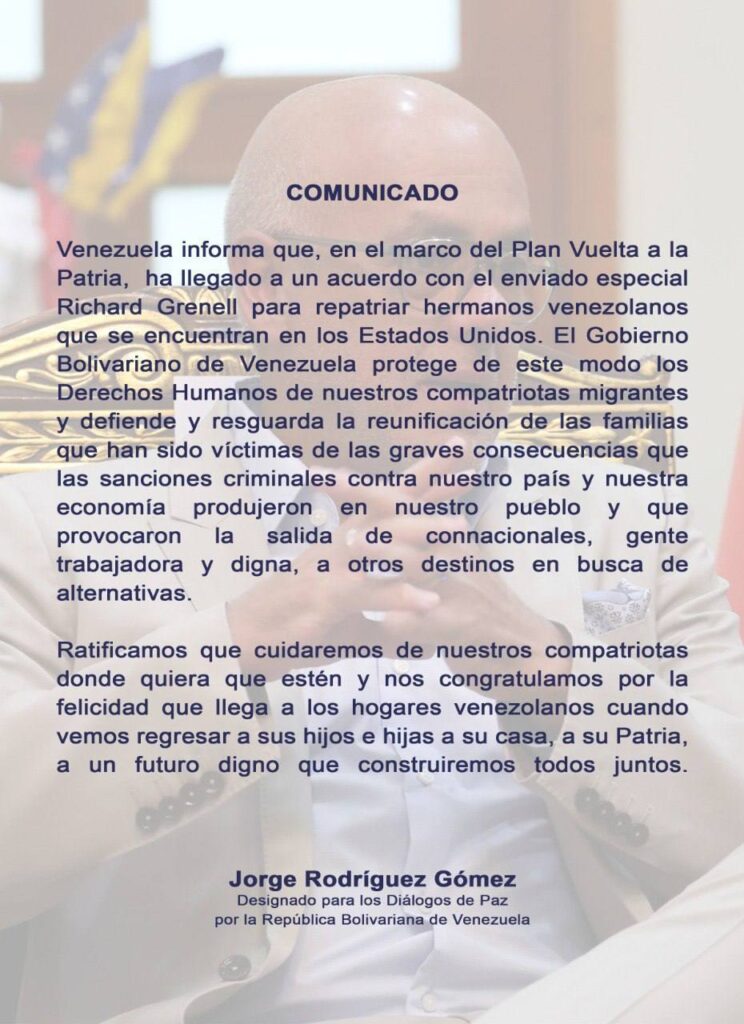 COMUNICADO

Venezuela informa que, en el marco del Plan Vuelta a la Patria, ha llegado a un acuerdo con el enviado especial Richard Grenell para repatriar hermanos venezolanos que se encuentran en los Estados Unidos. El Gobierno Bolivariano de Venezuela protege de este modo los Derechos Humanos de nuestros compatriotas migrantes y defiende y resguarda la reunificación de las familias que han sido víctimas de las graves consecuencias que las sanciones criminales contra nuestro país y nuestra economía produjeron en nuestro pueblo y que provocaron la salida de connacionales, gente trabajadora y digna, a otros destinos en busca de alternativas.

Ratificamos que cuidaremos de nuestros compatriotas donde quiera que estén y nos congratulamos por la felicidad que llega a los hogares venezolanos cuando vemos regresar a sus hijos e hijas a su casa, a su Patria, a un futuro digno que construiremos todos juntos.

Jorge Rodríguez Gómez
Designado para los Diálogos de Paz
por la República Bolivariana de Venezuela